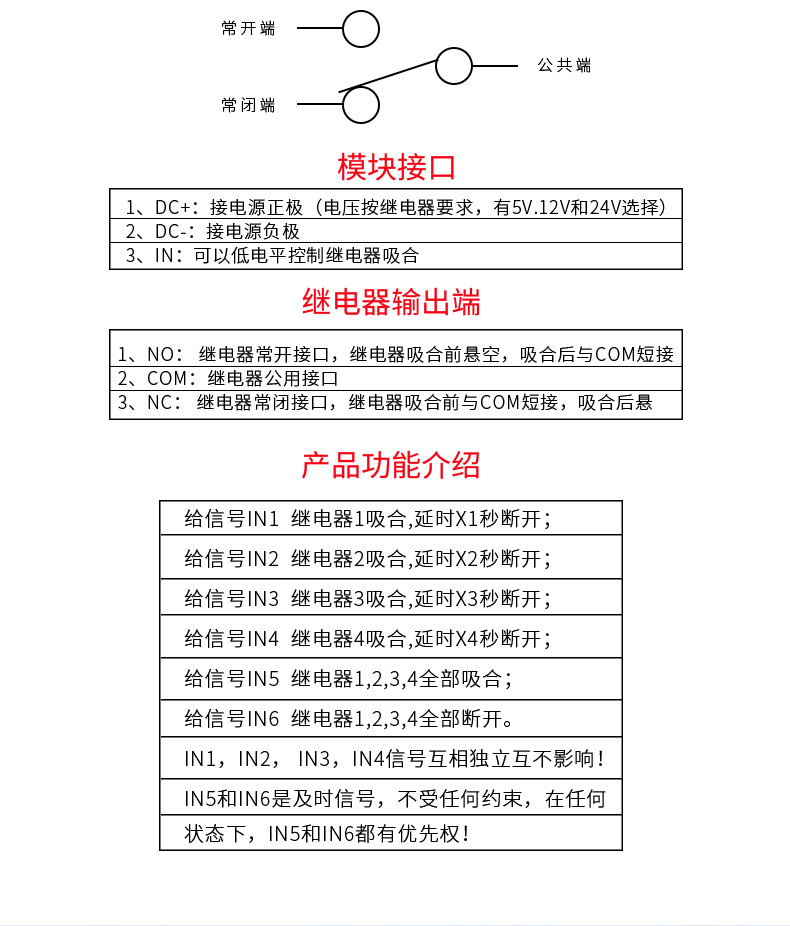 常开端

公共端

常闭端

模块接口

| 1、DC+：接电源正极（电压按继电器要求，有5V.12V和24V选择） |
|---|
| 2、DC-：接电源负极 |
| 3、IN：可以低电平控制继电器吸合 |

继电器输出端

| 1、NO： 继电器常开接口，继电器吸合前悬空，吸合后与COM短接 |
|---|
| 2、COM：继电器公用接口 |
| 3、NC： 继电器常闭接口，继电器吸合前与COM短接，吸合后悬 |

产品功能介绍

| 给信号IN1 继电器1吸合,延时X1秒断开； |
|---|
| 给信号IN2 继电器2吸合,延时X2秒断开； |
| 给信号IN3 继电器3吸合,延时X3秒断开； |
| 给信号IN4 继电器4吸合,延时X4秒断开； |
| 给信号IN5 继电器1,2,3,4全部吸合； |
| 给信号IN6 继电器1,2,3,4全部断开。 |
| IN1，IN2， IN3，IN4信号互相独立互不影响！ |
| IN5和IN6是及时信号，不受任何约束，在任何 |
| 状态下，IN5和IN6都有优先权！ |